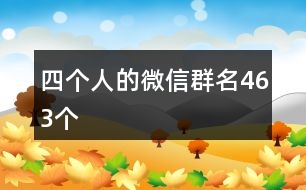 四个人的微信群名463个